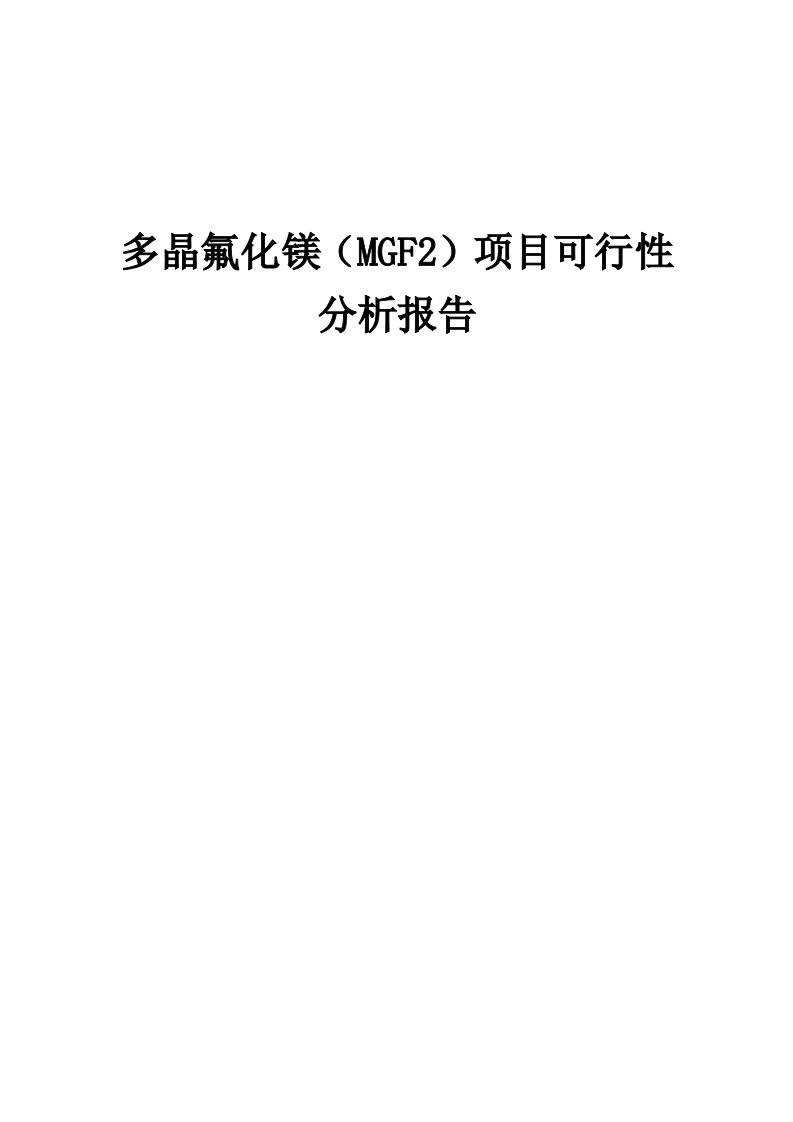 多晶氟化镁（MGF2）项目可行性分析报告